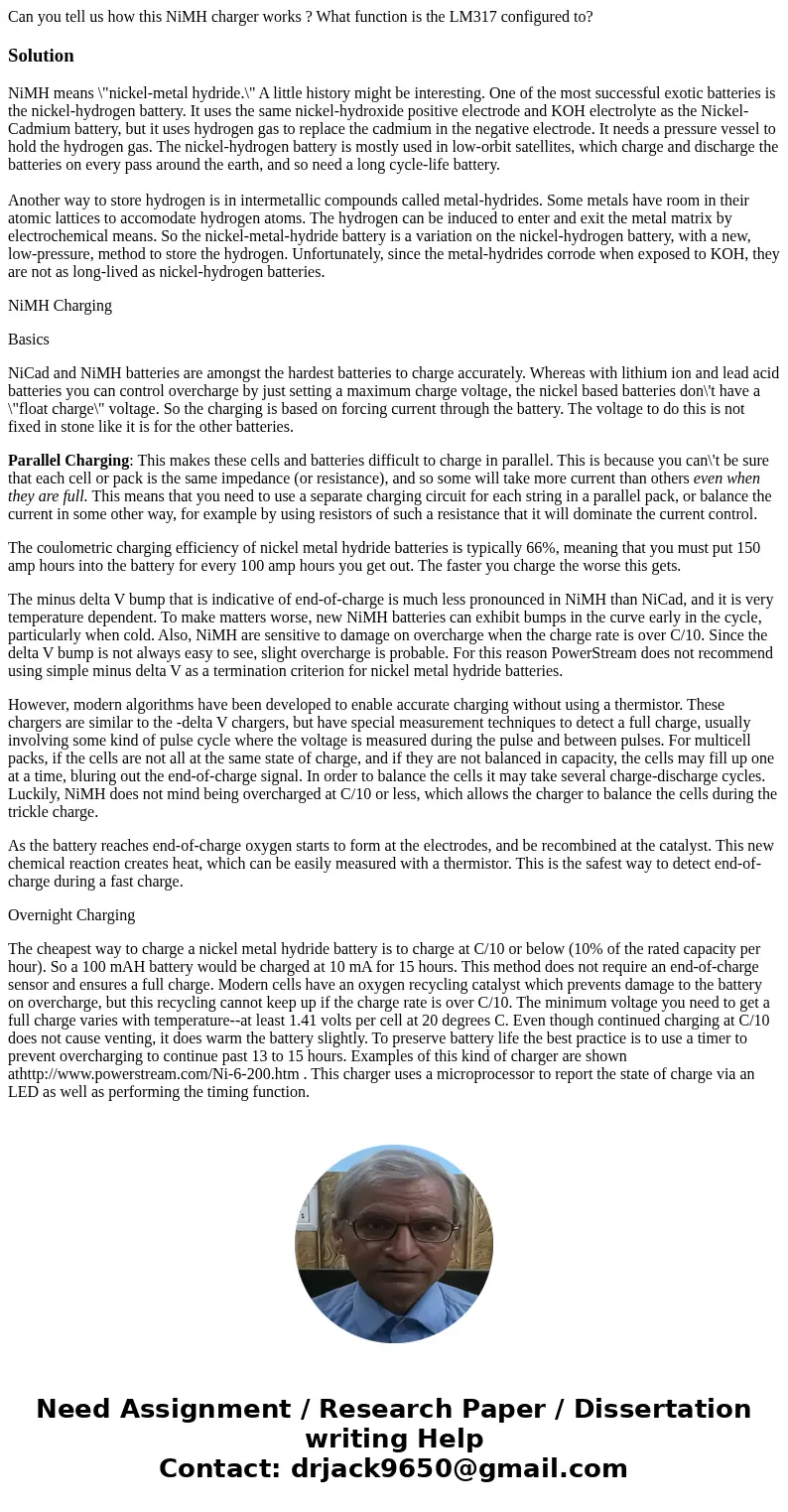 Can you tell us how this NiMH charger works ? What function is the LM317 configured to?

Solution

NiMH means \"nickel-metal hydride.\" A little history might be interesting. One of the most successful exotic batteries is the nickel-hydrogen battery. It uses the same nickel-hydroxide positive electrode and KOH electrolyte as the Nickel-Cadmium battery, but it uses hydrogen gas to replace the cadmium in the negative electrode. It needs a pressure vessel to hold the hydrogen gas. The nickel-hydrogen battery is mostly used in low-orbit satellites, which charge and discharge the batteries on every pass around the earth, and so need a long cycle-life battery.

Another way to store hydrogen is in intermetallic compounds called metal-hydrides. Some metals have room in their atomic lattices to accomodate hydrogen atoms. The hydrogen can be induced to enter and exit the metal matrix by electrochemical means. So the nickel-metal-hydride battery is a variation on the nickel-hydrogen battery, with a new, low-pressure, method to store the hydrogen. Unfortunately, since the metal-hydrides corrode when exposed to KOH, they are not as long-lived as nickel-hydrogen batteries.

NiMH Charging

Basics

NiCad and NiMH batteries are amongst the hardest batteries to charge accurately. Whereas with lithium ion and lead acid batteries you can control overcharge by just setting a maximum charge voltage, the nickel based batteries don\'t have a \"float charge\" voltage. So the charging is based on forcing current through the battery. The voltage to do this is not fixed in stone like it is for the other batteries.

Parallel Charging: This makes these cells and batteries difficult to charge in parallel. This is because you can\'t be sure that each cell or pack is the same impedance (or resistance), and so some will take more current than others even when they are full. This means that you need to use a separate charging circuit for each string in a parallel pack, or balance the current in some other way, for example by using resistors of such a resistance that it will dominate the current control.

The coulometric charging efficiency of nickel metal hydride batteries is typically 66%, meaning that you must put 150 amp hours into the battery for every 100 amp hours you get out. The faster you charge the worse this gets.

The minus delta V bump that is indicative of end-of-charge is much less pronounced in NiMH than NiCad, and it is very temperature dependent. To make matters worse, new NiMH batteries can exhibit bumps in the curve early in the cycle, particularly when cold. Also, NiMH are sensitive to damage on overcharge when the charge rate is over C/10. Since the delta V bump is not always easy to see, slight overcharge is probable. For this reason PowerStream does not recommend using simple minus delta V as a termination criterion for nickel metal hydride batteries.

However, modern algorithms have been developed to enable accurate charging without using a thermistor. These chargers are similar to the -delta V chargers, but have special measurement techniques to detect a full charge, usually involving some kind of pulse cycle where the voltage is measured during the pulse and between pulses. For multicell packs, if the cells are not all at the same state of charge, and if they are not balanced in capacity, the cells may fill up one at a time, bluring out the end-of-charge signal. In order to balance the cells it may take several charge-discharge cycles. Luckily, NiMH does not mind being overcharged at C/10 or less, which allows the charger to balance the cells during the trickle charge.

As the battery reaches end-of-charge oxygen starts to form at the electrodes, and be recombined at the catalyst. This new chemical reaction creates heat, which can be easily measured with a thermistor. This is the safest way to detect end-of-charge during a fast charge.

Overnight Charging

The cheapest way to charge a nickel metal hydride battery is to charge at C/10 or below (10% of the rated capacity per hour). So a 100 mAH battery would be charged at 10 mA for 15 hours. This method does not require an end-of-charge sensor and ensures a full charge. Modern cells have an oxygen recycling catalyst which prevents damage to the battery on overcharge, but this recycling cannot keep up if the charge rate is over C/10. The minimum voltage you need to get a full charge varies with temperature--at least 1.41 volts per cell at 20 degrees C. Even though continued charging at C/10 does not cause venting, it does warm the battery slightly. To preserve battery life the best practice is to use a timer to prevent overcharging to continue past 13 to 15 hours. Examples of this kind of charger are shown athttp://www.powerstream.com/Ni-6-200.htm . This charger uses a microprocessor to report the state of charge via an LED as well as performing the timing function.

Need Assignment / Research Paper / Dissertation writing Help
Contact: drjack9650@gmail.com